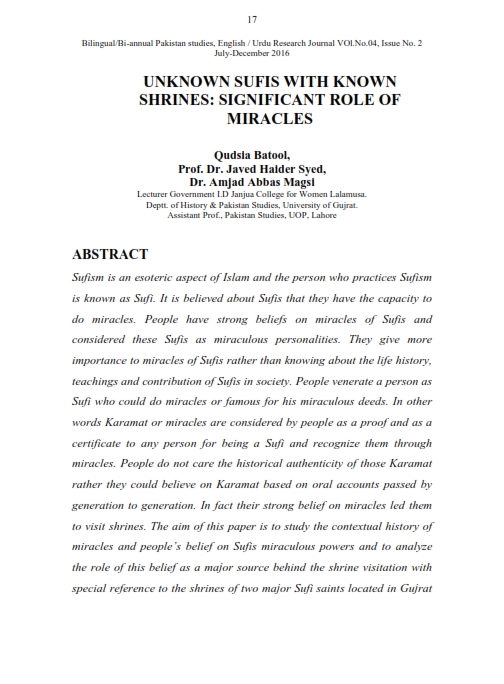 17

Bilingual/Bi-annual Pakistan studies, English / Urdu Research Journal VOl.No.04, Issue No. 2
July-December 2016

UNKNOWN SUFIS WITH KNOWN SHRINES: SIGNIFICANT ROLE OF MIRACLES

Qudsia Batool,
Prof. Dr. Javed Haider Syed,
Dr. Amjad Abbas Magsi
Lecturer Government I.D Janjua College for Women Lalamusa.
Deptt. of History & Pakistan Studies, University of Gujrat.
Assistant Prof., Pakistan Studies, UOP, Lahore

ABSTRACT

Sufism is an esoteric aspect of Islam and the person who practices Sufism is known as Sufi. It is believed about Sufis that they have the capacity to do miracles. People have strong beliefs on miracles of Sufis and considered these Sufis as miraculous personalities. They give more importance to miracles of Sufis rather than knowing about the life history, teachings and contribution of Sufis in society. People venerate a person as Sufi who could do miracles or famous for his miraculous deeds. In other words Karamat or miracles are considered by people as a proof and as a certificate to any person for being a Sufi and recognize them through miracles. People do not care the historical authenticity of those Karamat rather they could believe on Karamat based on oral accounts passed by generation to generation. In fact their strong belief on miracles led them to visit shrines. The aim of this paper is to study the contextual history of miracles and people's belief on Sufis miraculous powers and to analyze the role of this belief as a major source behind the shrine visitation with special reference to the shrines of two major Sufi saints located in Gujrat